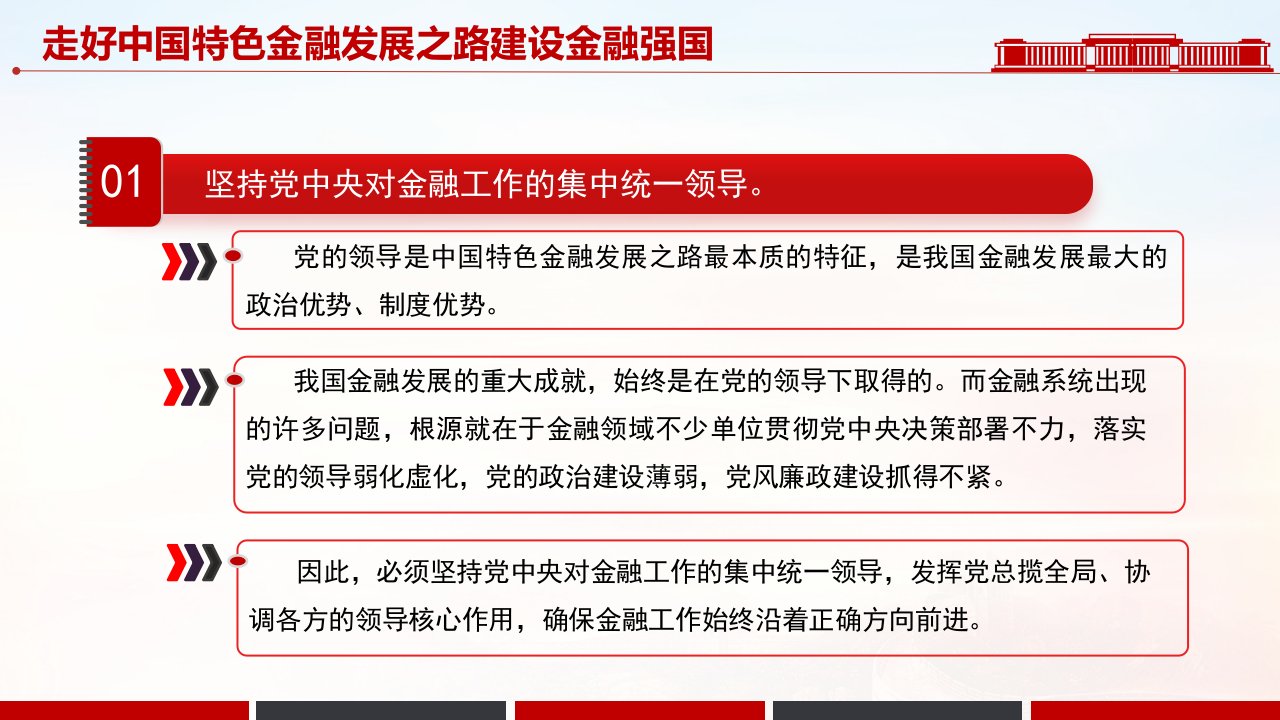 走好中国特色金融发展之路建设金融强国

01 坚持党中央对金融工作的集中统一领导。

党的领导是中国特色金融发展之路最本质的特征，是我国金融发展最大的政治优势、制度优势。

我国金融发展的重大成就，始终是在党的领导下取得的。而金融系统出现的许多问题，根源就在于金融领域不少单位贯彻党中央决策部署不力，落实党的领导弱化虚化，党的政治建设薄弱，党风廉政建设抓得不紧。

因此，必须坚持党中央对金融工作的集中统一领导，发挥党总揽全局、协调各方的领导核心作用，确保金融工作始终沿着正确方向前进。